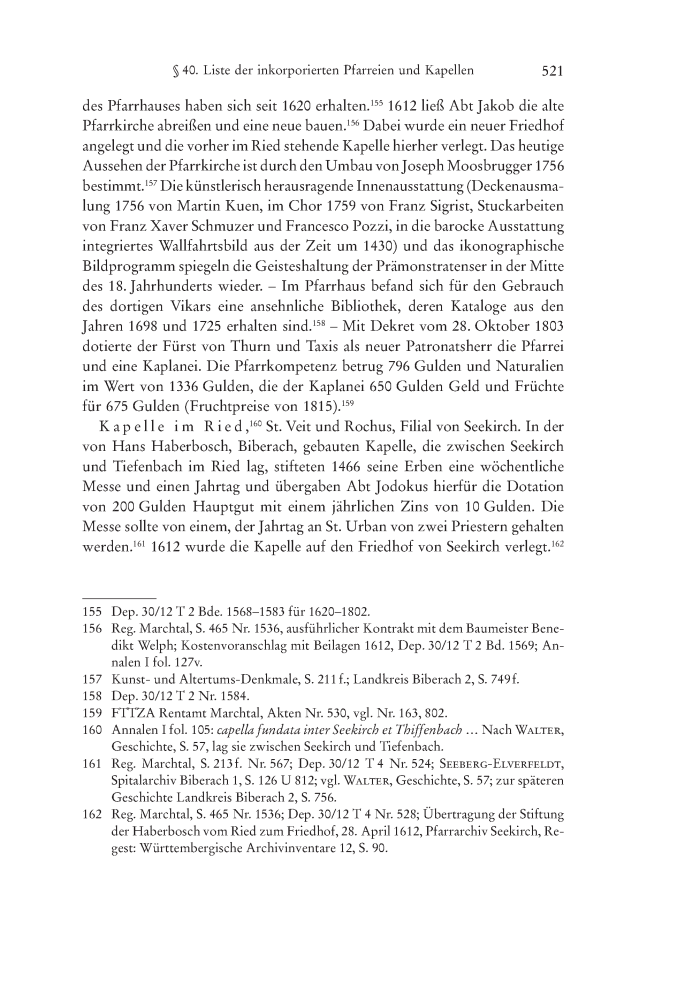 § 40. Liste der inkorporierten Pfarreien und Kapellen 521

des Pfarrhauses haben sich seit 1620 erhalten.$^{155}$ 1612 ließ Abt Jakob die alte Pfarrkirche abreißen und eine neue bauen.$^{156}$ Dabei wurde ein neuer Friedhof angelegt und die vorher im Ried stehende Kapelle hierher verlegt. Das heutige Aussehen der Pfarrkirche ist durch den Umbau von Joseph Moosbrugger 1756 bestimmt.$^{157}$ Die künstlerisch herausragende Innenausstattung (Deckenausmalung 1756 von Martin Kuen, im Chor 1759 von Franz Sigrist, Stuckarbeiten von Franz Xaver Schmuzer und Francesco Pozzi, in die barocke Ausstattung integriertes Wallfahrtsbild aus der Zeit um 1430) und das ikonographische Bildprogramm spiegeln die Geisteshaltung der Prämonstratenser in der Mitte des 18. Jahrhunderts wieder. – Im Pfarrhaus befand sich für den Gebrauch des dortigen Vikars eine ansehnliche Bibliothek, deren Kataloge aus den Jahren 1698 und 1725 erhalten sind.$^{158}$ – Mit Dekret vom 28. Oktober 1803 dotierte der Fürst von Thurn und Taxis als neuer Patronatsherr die Pfarrei und eine Kaplanei. Die Pfarrkompetenz betrug 796 Gulden und Naturalien im Wert von 1336 Gulden, die der Kaplanei 650 Gulden Geld und Früchte für 675 Gulden (Fruchtpreise von 1815).$^{159}$

Kapelle im Ried,$^{160}$ St. Veit und Rochus, Filial von Seekirch. In der von Hans Haberbosch, Biberach, gebauten Kapelle, die zwischen Seekirch und Tiefenbach im Ried lag, stifteten 1466 seine Erben eine wöchentliche Messe und einen Jahrtag und übergaben Abt Jodokus hierfür die Dotation von 200 Gulden Hauptgut mit einem jährlichen Zins von 10 Gulden. Die Messe sollte von einem, der Jahrtag an St. Urban von zwei Priestern gehalten werden.$^{161}$ 1612 wurde die Kapelle auf den Friedhof von Seekirch verlegt.$^{162}$

155 Dep. 30/12 T 2 Bde. 1568–1583 für 1620–1802.
156 Reg. Marchtal, S. 465 Nr. 1536, ausführlicher Kontrakt mit dem Baumeister Benedikt Welph; Kostenvoranschlag mit Beilagen 1612, Dep. 30/12 T 2 Bd. 1569; Annalen I fol. 127v.
157 Kunst- und Altertums-Denkmale, S. 211 f.; Landkreis Biberach 2, S. 749 f.
158 Dep. 30/12 T 2 Nr. 1584.
159 FTTZA Rentamt Marchtal, Akten Nr. 530, vgl. Nr. 163, 802.
160 Annalen I fol. 105: capella fundata inter Seekirch et Thiffenbach … Nach Walter, Geschichte, S. 57, lag sie zwischen Seekirch und Tiefenbach.
161 Reg. Marchtal, S. 213 f. Nr. 567; Dep. 30/12 T 4 Nr. 524; Seeberg-Elverfeldt, Spitalarchiv Biberach 1, S. 126 U 812; vgl. Walter, Geschichte, S. 57; zur späteren Geschichte Landkreis Biberach 2, S. 756.
162 Reg. Marchtal, S. 465 Nr. 1536; Dep. 30/12 T 4 Nr. 528; Übertragung der Stiftung der Haberbosch vom Ried zum Friedhof, 28. April 1612, Pfarrarchiv Seekirch, Regest: Württembergische Archivinventare 12, S. 90.